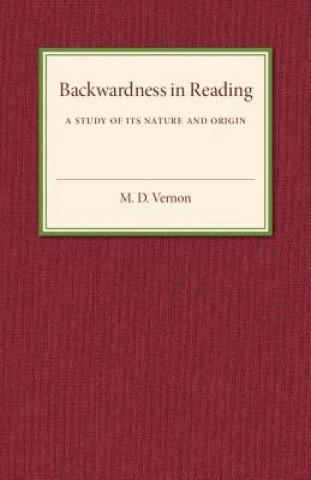 Backwardness in Reading

A STUDY OF ITS NATURE AND ORIGIN

M. D. Vernon